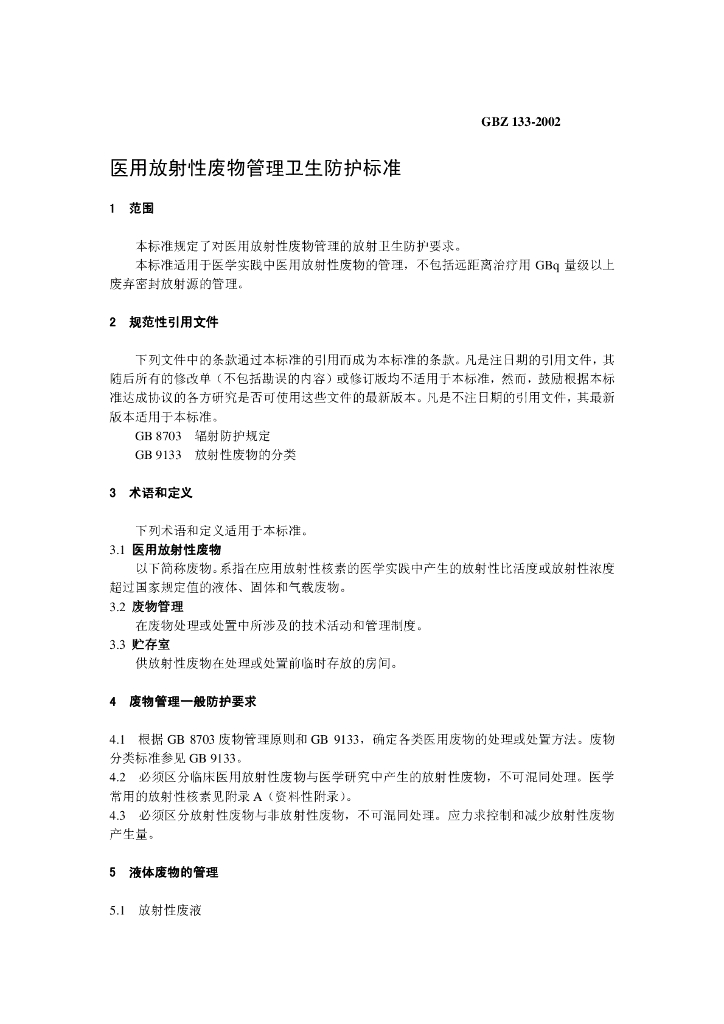 GBZ 133-2002

医用放射性废物管理卫生防护标准

1 范围

本标准规定了对医用放射性废物管理的放射卫生防护要求。

本标准适用于医学实践中医用放射性废物的管理，不包括远距离治疗用 GBq 量级以上废弃密封放射源的管理。

2 规范性引用文件

下列文件中的条款通过本标准的引用而成为本标准的条款。凡是注日期的引用文件，其随后所有的修改单（不包括勘误的内容）或修订版均不适用于本标准，然而，鼓励根据本标准达成协议的各方研究是否可使用这些文件的最新版本。凡是不注日期的引用文件，其最新版本适用于本标准。

GB 8703 辐射防护规定

GB 9133 放射性废物的分类

3 术语和定义

下列术语和定义适用于本标准。

3.1 医用放射性废物

以下简称废物。系指在应用放射性核素的医学实践中产生的放射性比活度或放射性浓度超过国家规定值的液体、固体和气载废物。

3.2 废物管理

在废物处理或处置中所涉及的技术活动和管理制度。

3.3 贮存室

供放射性废物在处理或处置前临时存放的房间。

4 废物管理一般防护要求

4.1 根据 GB 8703 废物管理原则和 GB 9133，确定各类医用废物的处理或处置方法。废物分类标准参见 GB 9133。

4.2 必须区分临床医用放射性废物与医学研究中产生的放射性废物，不可混同处理。医学常用的放射性核素见附录 A（资料性附录）。

4.3 必须区分放射性废物与非放射性废物，不可混同处理。应力求控制和减少放射性废物产生量。

5 液体废物的管理

5.1 放射性废液